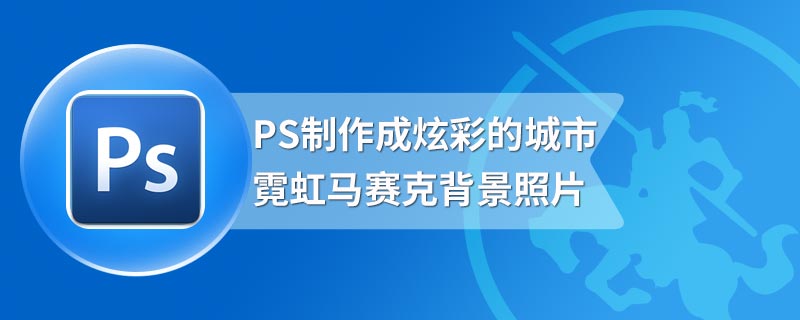 Ps

PS制作成炫彩的城市霓虹马赛克背景照片